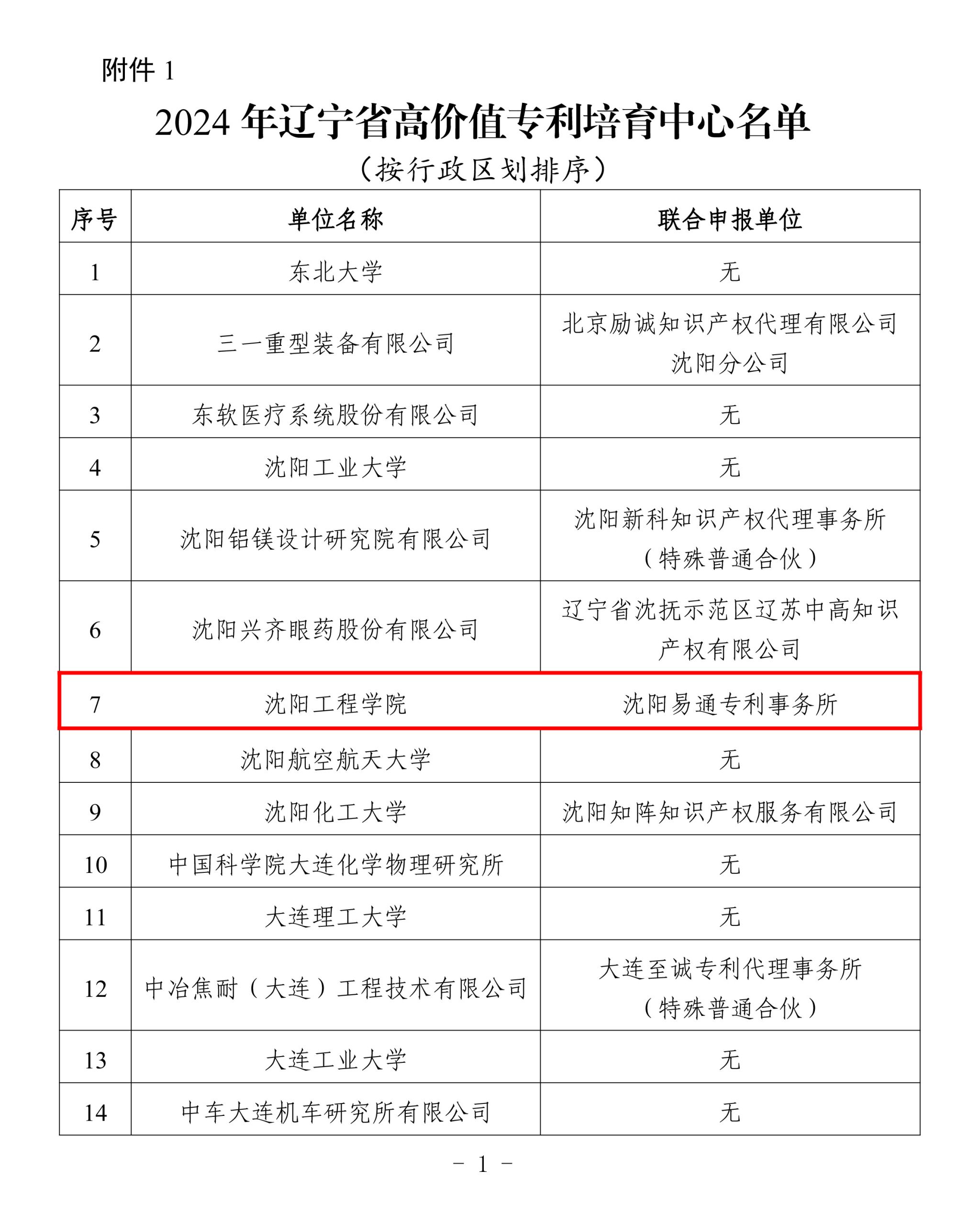 附件 1

2024 年辽宁省高价值专利培育中心名单

（按行政区划排序）

| 序号 | 单位名称 | 联合申报单位 |
|---|---|---|
| 1 | 东北大学 | 无 |
| 2 | 三一重型装备有限公司 | 北京励诚知识产权代理有限公司沈阳分公司 |
| 3 | 东软医疗系统股份有限公司 | 无 |
| 4 | 沈阳工业大学 | 无 |
| 5 | 沈阳铝镁设计研究院有限公司 | 沈阳新科知识产权代理事务所（特殊普通合伙） |
| 6 | 沈阳兴齐眼药股份有限公司 | 辽宁省沈抚示范区辽苏中高知识产权有限公司 |
| 7 | 沈阳工程学院 | 沈阳易通专利事务所 |
| 8 | 沈阳航空航天大学 | 无 |
| 9 | 沈阳化工大学 | 沈阳知阵知识产权服务有限公司 |
| 10 | 中国科学院大连化学物理研究所 | 无 |
| 11 | 大连理工大学 | 无 |
| 12 | 中冶焦耐（大连）工程技术有限公司 | 大连至诚专利代理事务所（特殊普通合伙） |
| 13 | 大连工业大学 | 无 |
| 14 | 中车大连机车研究所有限公司 | 无 |

－ 1 －